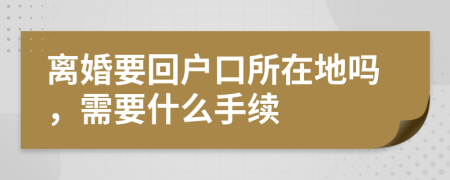 离婚要回户口所在地吗，需要什么手续